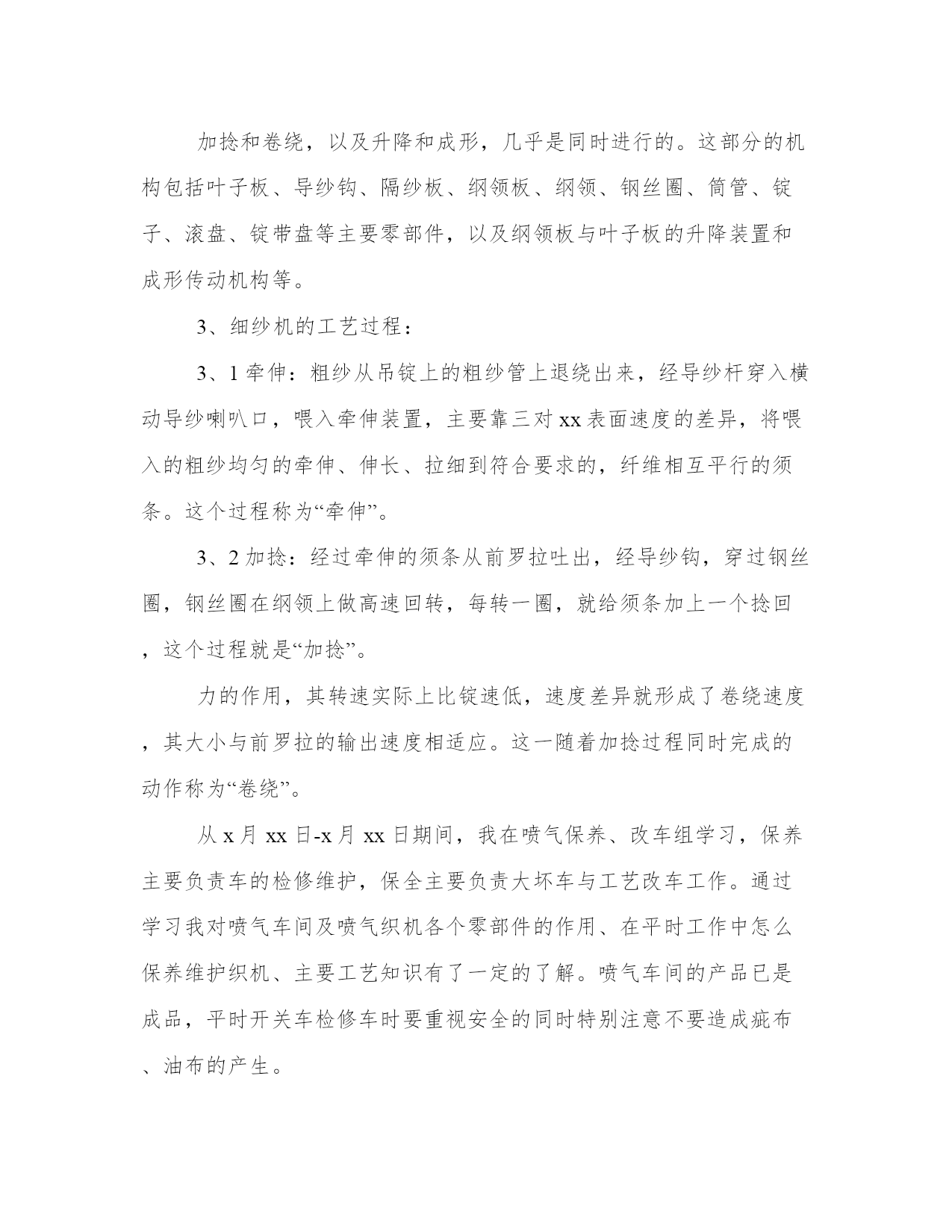 加捻和卷绕，以及升降和成形，几乎是同时进行的。这部分的机构包括叶子板、导纱钩、隔纱板、纲领板、纲领、钢丝圈、筒管、锭子、滚盘、锭带盘等主要零部件，以及纲领板与叶子板的升降装置和成形传动机构等。

3、细纱机的工艺过程：

3、1 牵伸：粗纱从吊锭上的粗纱管上退绕出来，经导纱杆穿入横动导纱喇叭口，喂入牵伸装置，主要靠三对 xx 表面速度的差异，将喂入的粗纱均匀的牵伸、伸长、拉细到符合要求的，纤维相互平行的须条。这个过程称为“牵伸”。

3、2 加捻：经过牵伸的须条从前罗拉吐出，经导纱钩，穿过钢丝圈，钢丝圈在纲领上做高速回转，每转一圈，就给须条加上一个捻回，这个过程就是“加捻”。

力的作用，其转速实际上比锭速低，速度差异就形成了卷绕速度，其大小与前罗拉的输出速度相适应。这一随着加捻过程同时完成的动作称为“卷绕”。

从 x 月 xx 日-x 月 xx 日期间，我在喷气保养、改车组学习，保养主要负责车的检修维护，保全主要负责大坏车与工艺改车工作。通过学习我对喷气车间及喷气织机各个零部件的作用、在平时工作中怎么保养维护织机、主要工艺知识有了一定的了解。喷气车间的产品已是成品，平时开关车检修车时要重视安全的同时特别注意不要造成疵布、油布的产生。